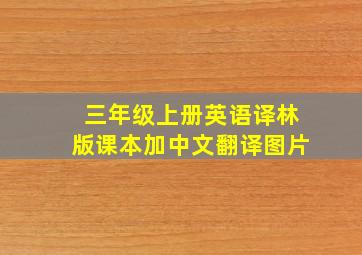 三年级上册英语译林版课本加中文翻译图片